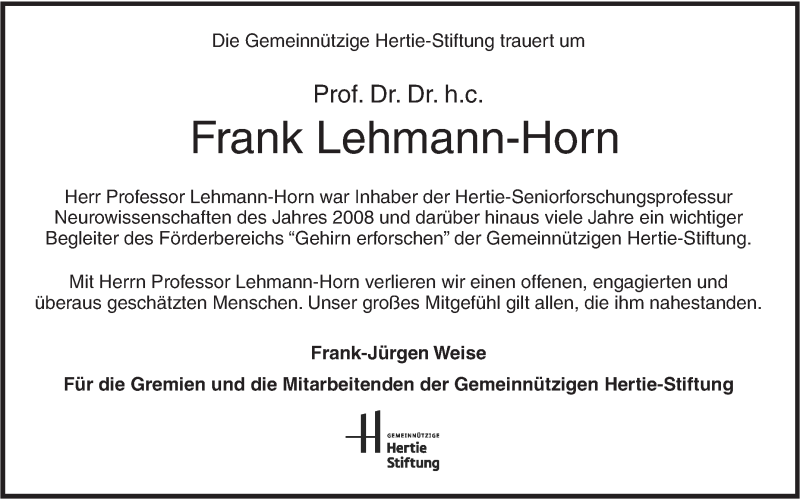 Die Gemeinnützige Hertie-Stiftung trauert um

Prof. Dr. Dr. h.c.

Frank Lehmann-Horn

Herr Professor Lehmann-Horn war Inhaber der Hertie-Seniorforschungsprofessur Neurowissenschaften des Jahres 2008 und darüber hinaus viele Jahre ein wichtiger Begleiter des Förderbereichs "Gehirn erforschen" der Gemeinnützigen Hertie-Stiftung.

Mit Herrn Professor Lehmann-Horn verlieren wir einen offenen, engagierten und überaus geschätzten Menschen. Unser großes Mitgefühl gilt allen, die ihm nahestanden.

Frank-Jürgen Weise

Für die Gremien und die Mitarbeitenden der Gemeinnützigen Hertie-Stiftung

GEMEINNÜTZIGE
Hertie
Stiftung